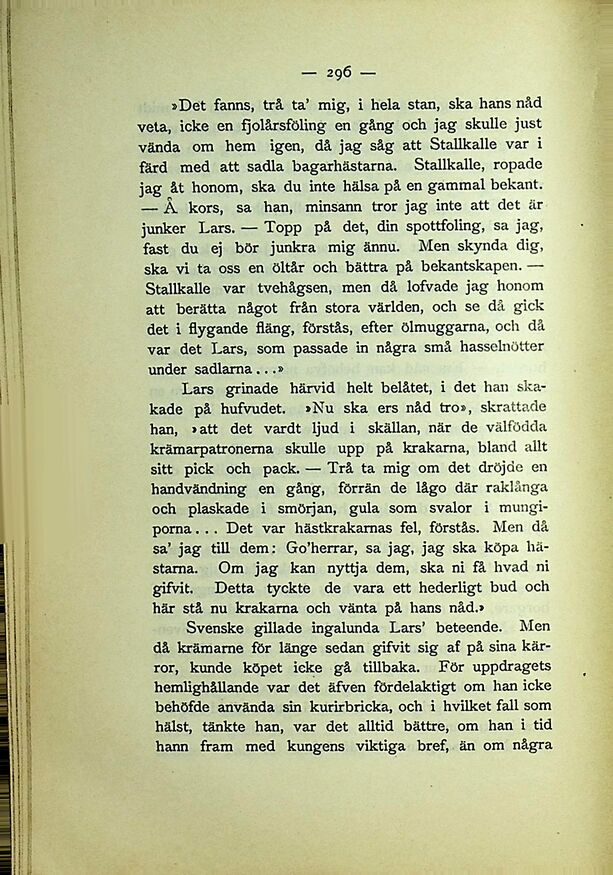 — 296 —

»Det fanns, trå ta' mig, i hela stan, ska hans nåd veta, icke en fjolårsföling en gång och jag skulle just vända om hem igen, då jag såg att Stallkalle var i färd med att sadla bagarhästarna. Stallkalle, ropade jag åt honom, ska du inte hälsa på en gammal bekant. — Å kors, sa han, minsann tror jag inte att det är junker Lars. — Topp på det, din spottfoling, sa jag, fast du ej bör junkra mig ännu. Men skynda dig, ska vi ta oss en öltår och bättra på bekantskapen. — Stallkalle var tvehågsen, men då lofvade jag honom att berätta något från stora världen, och se då gick det i flygande fläng, förstås, efter ölmuggarna, och då var det Lars, som passade in några små hasselnötter under sadlarna...»

Lars grinade härvid helt belåtet, i det han skakade på hufvudet. »Nu ska ers nåd tro», skrattade han, »att det vardt ljud i skällan, när de välfödda krämarpatronerna skulle upp på krakarna, bland allt sitt pick och pack. — Trå ta mig om det dröjde en handvändning en gång, förrän de lågo där raklånga och plaskade i smörjan, gula som svalor i mungiporna... Det var hästkrakarnas fel, förstås. Men då sa' jag till dem: Go'herrar, sa jag, jag ska köpa hästarna. Om jag kan nyttja dem, ska ni få hvad ni gifvit. Detta tyckte de vara ett hederligt bud och här stå nu krakarna och vänta på hans nåd.»

Svenske gillade ingalunda Lars' beteende. Men då krämarne för länge sedan gifvit sig af på sina kärror, kunde köpet icke gå tillbaka. För uppdragets hemlighållande var det äfven fördelaktigt om han icke behöfde använda sin kurirbricka, och i hvilket fall som hälst, tänkte han, var det alltid bättre, om han i tid hann fram med kungens viktiga bref, än om några